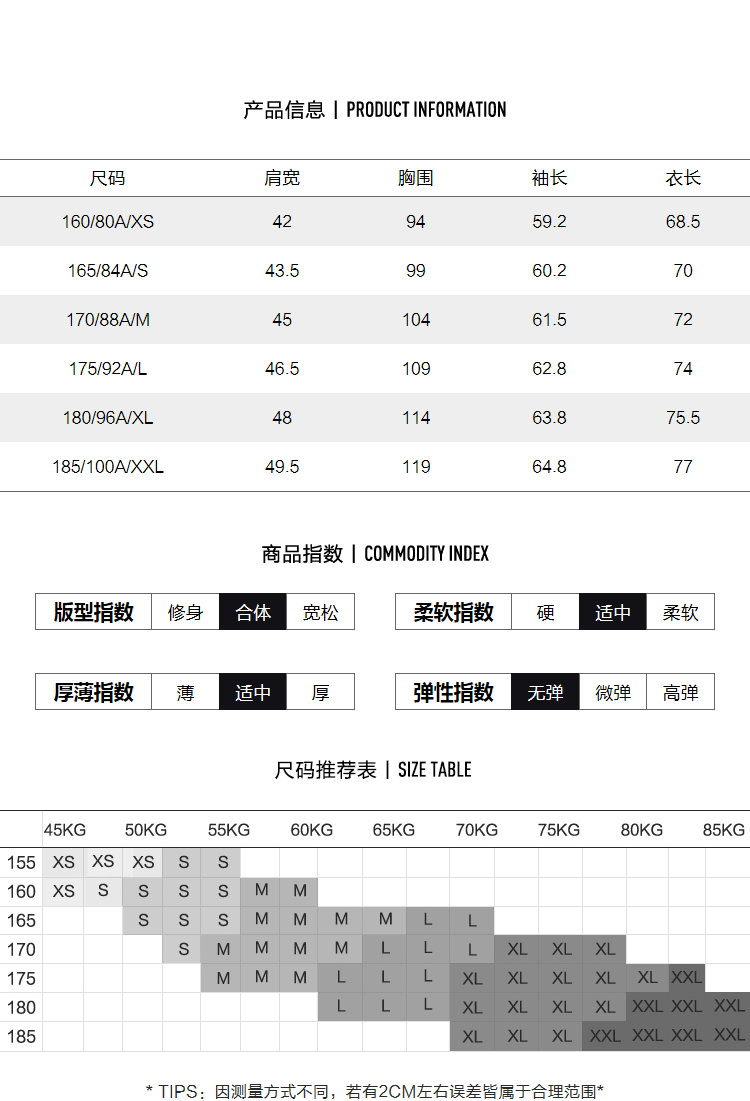 产品信息 | PRODUCT INFORMATION

| 尺码 | 肩宽 | 胸围 | 袖长 | 衣长 |
|---|---|---|---|---|
| 160/80A/XS | 42 | 94 | 59.2 | 68.5 |
| 165/84A/S | 43.5 | 99 | 60.2 | 70 |
| 170/88A/M | 45 | 104 | 61.5 | 72 |
| 175/92A/L | 46.5 | 109 | 62.8 | 74 |
| 180/96A/XL | 48 | 114 | 63.8 | 75.5 |
| 185/100A/XXL | 49.5 | 119 | 64.8 | 77 |

商品指数 | COMMODITY INDEX

| 版型指数 | 修身 | 合体 | 宽松 |
|---|---|---|---|

| 柔软指数 | 硬 | 适中 | 柔软 |
|---|---|---|---|

| 厚薄指数 | 薄 | 适中 | 厚 |
|---|---|---|---|

| 弹性指数 | 无弹 | 微弹 | 高弹 |
|---|---|---|---|

尺码推荐表 | SIZE TABLE

| | 45KG | | 50KG | | 55KG | | 60KG | | 65KG | | 70KG | | 75KG | | 80KG | | 85KG |
|---|---|---|---|---|---|---|---|---|---|---|---|---|---|---|---|---|---|
| 155 | XS | XS | XS | S | S | | | | | | | | | | | | |
| 160 | XS | S | S | S | S | M | M | | | | | | | | | | |
| 165 | | | S | S | S | M | M | M | M | L | L | | | | | | |
| 170 | | | | S | M | M | M | M | L | L | L | XL | XL | XL | | | |
| 175 | | | | | M | M | M | L | L | L | XL | XL | XL | XL | XL | XXL | |
| 180 | | | | | | | | L | L | L | XL | XL | XL | XL | XXL | XXL | XXL |
| 185 | | | | | | | | | | | XL | XL | XL | XXL | XXL | XXL | XXL |

* TIPS：因测量方式不同，若有2CM左右误差皆属于合理范围*